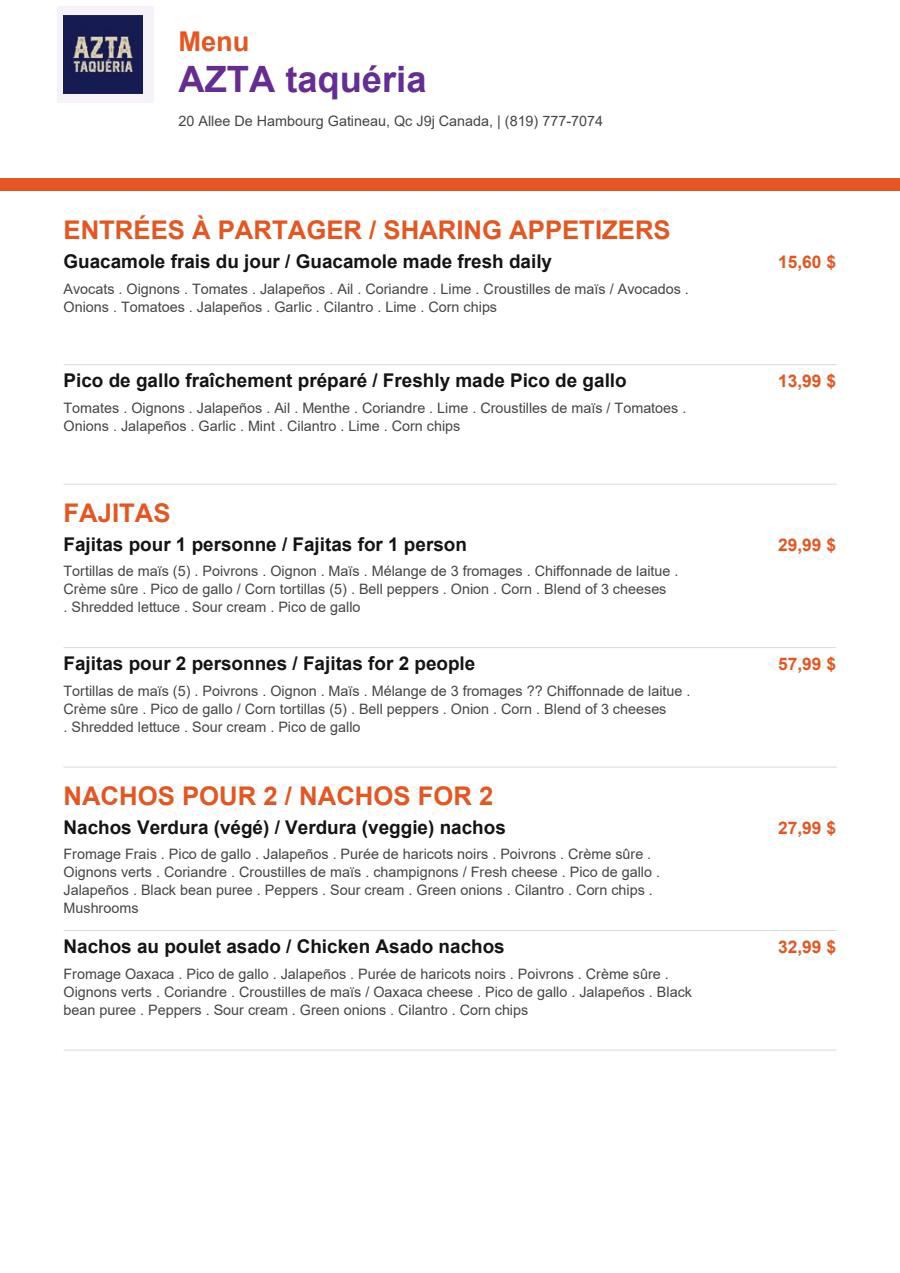 AZTA
TAQUÉRIA

Menu
AZTA taquéria

20 Allee De Hambourg Gatineau, Qc J9j Canada, | (819) 777-7074

ENTRÉES À PARTAGER / SHARING APPETIZERS

Guacamole frais du jour / Guacamole made fresh daily
15,60 $

Avocats . Oignons . Tomates . Jalapeños . Ail . Coriandre . Lime . Croustilles de maïs / Avocados . Onions . Tomatoes . Jalapeños . Garlic . Cilantro . Lime . Corn chips

Pico de gallo fraîchement préparé / Freshly made Pico de gallo
13,99 $

Tomates . Oignons . Jalapeños . Ail . Menthe . Coriandre . Lime . Croustilles de maïs / Tomatoes . Onions . Jalapeños . Garlic . Mint . Cilantro . Lime . Corn chips

FAJITAS

Fajitas pour 1 personne / Fajitas for 1 person
29,99 $

Tortillas de maïs (5) . Poivrons . Oignon . Maïs . Mélange de 3 fromages . Chiffonnade de laitue . Crème sûre . Pico de gallo / Corn tortillas (5) . Bell peppers . Onion . Corn . Blend of 3 cheeses . Shredded lettuce . Sour cream . Pico de gallo

Fajitas pour 2 personnes / Fajitas for 2 people
57,99 $

Tortillas de maïs (5) . Poivrons . Oignon . Maïs . Mélange de 3 fromages ?? Chiffonnade de laitue . Crème sûre . Pico de gallo / Corn tortillas (5) . Bell peppers . Onion . Corn . Blend of 3 cheeses . Shredded lettuce . Sour cream . Pico de gallo

NACHOS POUR 2 / NACHOS FOR 2

Nachos Verdura (végé) / Verdura (veggie) nachos
27,99 $

Fromage Frais . Pico de gallo . Jalapeños . Purée de haricots noirs . Poivrons . Crème sûre . Oignons verts . Coriandre . Croustilles de maïs . champignons / Fresh cheese . Pico de gallo . Jalapeños . Black bean puree . Peppers . Sour cream . Green onions . Cilantro . Corn chips . Mushrooms

Nachos au poulet asado / Chicken Asado nachos
32,99 $

Fromage Oaxaca . Pico de gallo . Jalapeños . Purée de haricots noirs . Poivrons . Crème sûre . Oignons verts . Coriandre . Croustilles de maïs / Oaxaca cheese . Pico de gallo . Jalapeños . Black bean puree . Peppers . Sour cream . Green onions . Cilantro . Corn chips